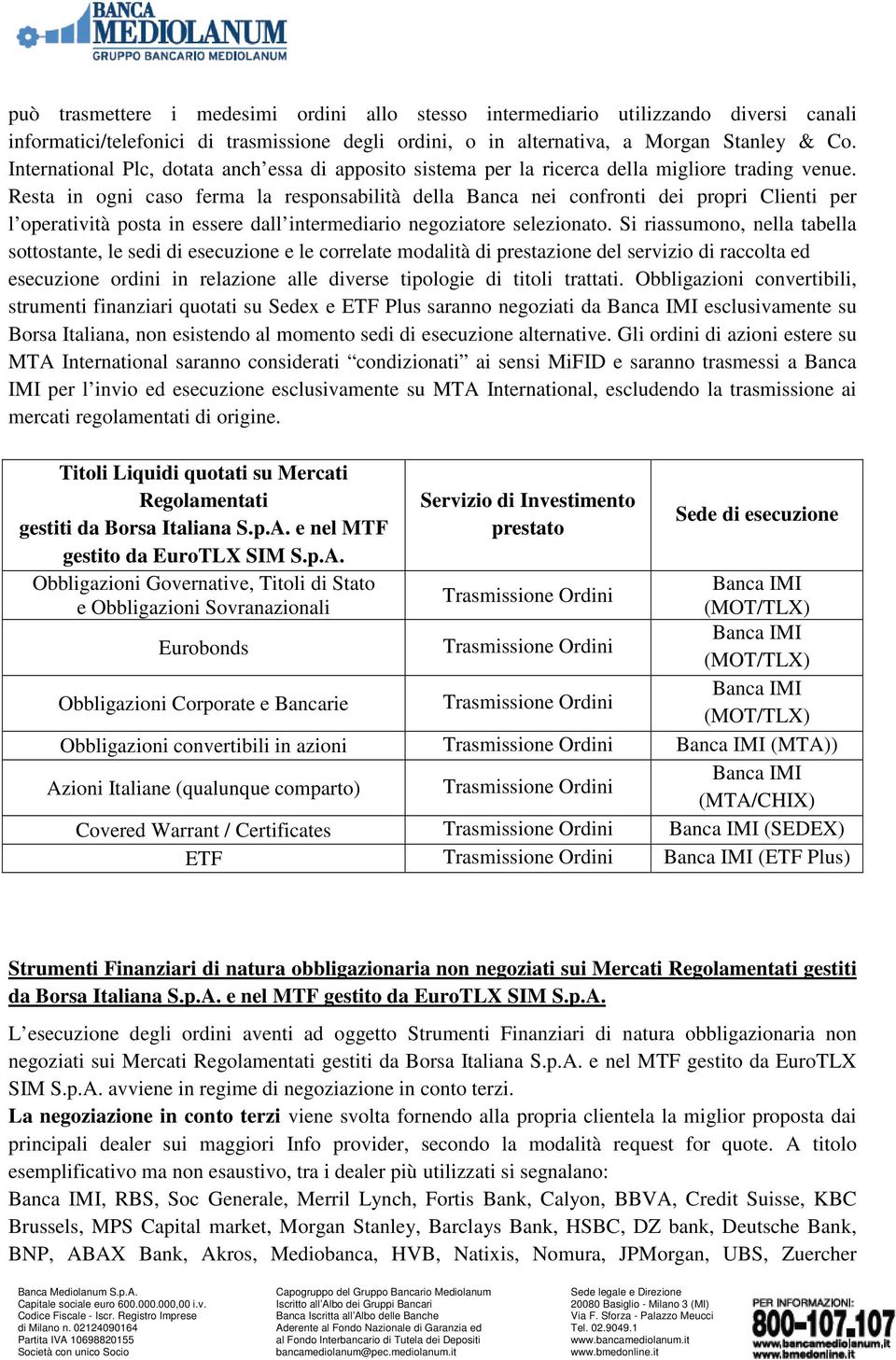 BANCA MEDIOLANUM
GRUPPO BANCARIO MEDIOLANUM

può trasmettere i medesimi ordini allo stesso intermediario utilizzando diversi canali informatici/telefonici di trasmissione degli ordini, o in alternativa, a Morgan Stanley & Co. International Plc, dotata anch'essa di apposito sistema per la ricerca della migliore trading venue. Resta in ogni caso ferma la responsabilità della Banca nei confronti dei propri Clienti per l'operatività posta in essere dall'intermediario negoziatore selezionato. Si riassumono, nella tabella sottostante, le sedi di esecuzione e le correlate modalità di prestazione del servizio di raccolta ed esecuzione ordini in relazione alle diverse tipologie di titoli trattati. Obbligazioni convertibili, strumenti finanziari quotati su Sedex e ETF Plus saranno negoziati da Banca IMI esclusivamente su Borsa Italiana, non esistendo al momento sedi di esecuzione alternative. Gli ordini di azioni estere su MTA International saranno considerati "condizionati" ai sensi MiFID e saranno trasmessi a Banca IMI per l'invio ed esecuzione esclusivamente su MTA International, escludendo la trasmissione ai mercati regolamentati di origine.

| Titoli Liquidi quotati su Mercati Regolamentati gestiti da Borsa Italiana S.p.A. e nel MTF gestito da EuroTLX SIM S.p.A. | Servizio di Investimento prestato | Sede di esecuzione |
|---|---|---|
| Obbligazioni Governative, Titoli di Stato e Obbligazioni Sovranazionali | Trasmissione Ordini | Banca IMI (MOT/TLX) |
| Eurobonds | Trasmissione Ordini | Banca IMI (MOT/TLX) |
| Obbligazioni Corporate e Bancarie | Trasmissione Ordini | Banca IMI (MOT/TLX) |
| Obbligazioni convertibili in azioni | Trasmissione Ordini | Banca IMI (MTA)) |
| Azioni Italiane (qualunque comparto) | Trasmissione Ordini | Banca IMI (MTA/CHIX) |
| Covered Warrant / Certificates | Trasmissione Ordini | Banca IMI (SEDEX) |
| ETF | Trasmissione Ordini | Banca IMI (ETF Plus) |

Strumenti Finanziari di natura obbligazionaria non negoziati sui Mercati Regolamentati gestiti da Borsa Italiana S.p.A. e nel MTF gestito da EuroTLX SIM S.p.A.

L'esecuzione degli ordini aventi ad oggetto Strumenti Finanziari di natura obbligazionaria non negoziati sui Mercati Regolamentati gestiti da Borsa Italiana S.p.A. e nel MTF gestito da EuroTLX SIM S.p.A. avviene in regime di negoziazione in conto terzi.
La negoziazione in conto terzi viene svolta fornendo alla propria clientela la miglior proposta dai principali dealer sui maggiori Info provider, secondo la modalità request for quote. A titolo esemplificativo ma non esaustivo, tra i dealer più utilizzati si segnalano:
Banca IMI, RBS, Soc Generale, Merril Lynch, Fortis Bank, Calyon, BBVA, Credit Suisse, KBC Brussels, MPS Capital market, Morgan Stanley, Barclays Bank, HSBC, DZ bank, Deutsche Bank, BNP, ABAX Bank, Akros, Mediobanca, HVB, Natixis, Nomura, JPMorgan, UBS, Zuercher

Banca Mediolanum S.p.A.
Capitale sociale euro 600.000.000,00 i.v.
Codice Fiscale - Iscr. Registro Imprese di Milano n. 02124090164
Partita IVA 10698820155
Società con unico Socio

Capogruppo del Gruppo Bancario Mediolanum
Iscritto all'Albo dei Gruppi Bancari
Banca Iscritta all'Albo delle Banche
Aderente al Fondo Nazionale di Garanzia ed al Fondo Interbancario di Tutela dei Depositi
bancamediolanum@pec.mediolanum.it

Sede legale e Direzione
20080 Basiglio - Milano 3 (MI)
Via F. Sforza - Palazzo Meucci
Tel. 02.9049.1
www.bancamediolanum.it
www.bmedonline.it

PER INFORMAZIONI:
800-107.107
www.bancamediolanum.it
www.bmedonline.it